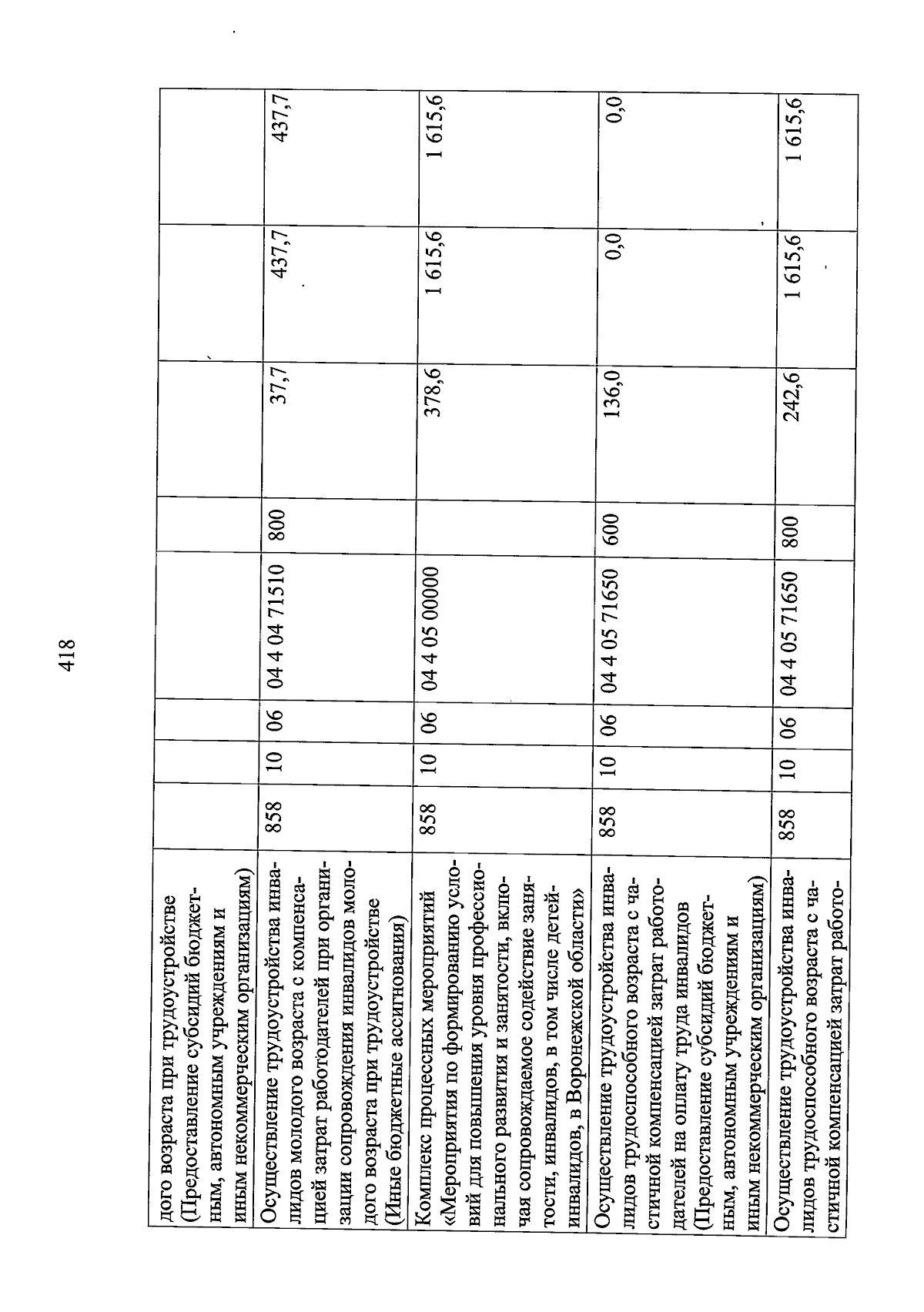 418

| дого возраста при трудоустройстве (Предоставление субсидий бюджетным, автономным учреждениям и иным некоммерческим организациям) | | | | | | | | |
|---|---|---|---|---|---|---|---|---|
| Осуществление трудоустройства инвалидов молодого возраста с компенсацией затрат работодателей при организации сопровождения инвалидов молодого возраста при трудоустройстве (Иные бюджетные ассигнования) | 858 | 10 | 06 | 04 4 04 71510 | 800 | 37,7 | 437,7 | 437,7 |
| Комплекс процессных мероприятий «Мероприятия по формированию условий для повышения уровня профессионального развития и занятости, включая сопровождаемое содействие занятости, инвалидов, в том числе детей-инвалидов, в Воронежской области» | 858 | 10 | 06 | 04 4 05 00000 | | 378,6 | 1 615,6 | 1 615,6 |
| Осуществление трудоустройства инвалидов трудоспособного возраста с частичной компенсацией затрат работодателей на оплату труда инвалидов (Предоставление субсидий бюджетным, автономным учреждениям и иным некоммерческим организациям) | 858 | 10 | 06 | 04 4 05 71650 | 600 | 136,0 | 0,0 | 0,0 |
| Осуществление трудоустройства инвалидов трудоспособного возраста с частичной компенсацией затрат работо- | 858 | 10 | 06 | 04 4 05 71650 | 800 | 242,6 | 1 615,6 | 1 615,6 |